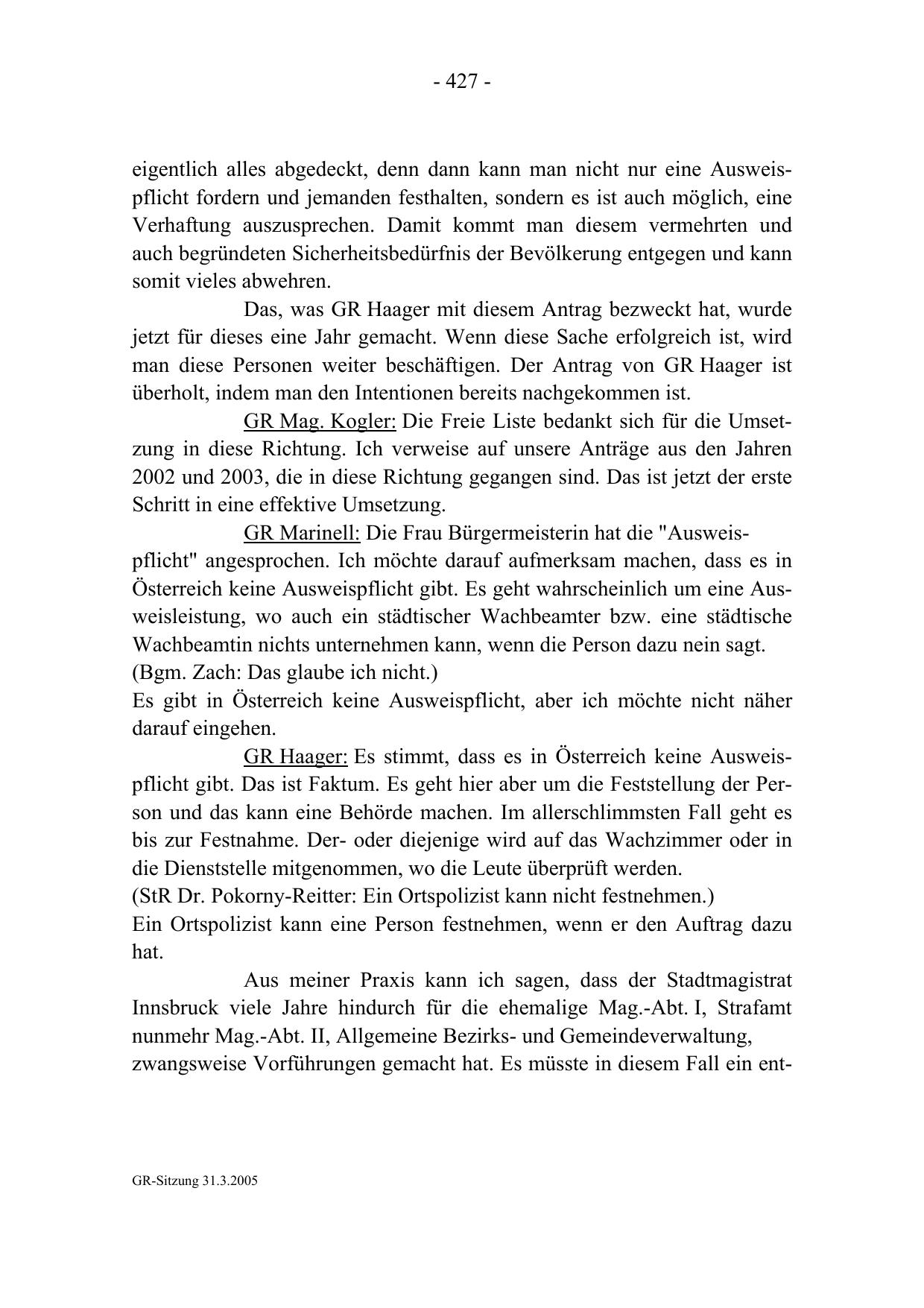 - 427 -

eigentlich alles abgedeckt, denn dann kann man nicht nur eine Ausweispflicht fordern und jemanden festhalten, sondern es ist auch möglich, eine Verhaftung auszusprechen. Damit kommt man diesem vermehrten und auch begründeten Sicherheitsbedürfnis der Bevölkerung entgegen und kann somit vieles abwehren.

Das, was GR Haager mit diesem Antrag bezweckt hat, wurde jetzt für dieses eine Jahr gemacht. Wenn diese Sache erfolgreich ist, wird man diese Personen weiter beschäftigen. Der Antrag von GR Haager ist überholt, indem man den Intentionen bereits nachgekommen ist.

GR Mag. Kogler: Die Freie Liste bedankt sich für die Umsetzung in diese Richtung. Ich verweise auf unsere Anträge aus den Jahren 2002 und 2003, die in diese Richtung gegangen sind. Das ist jetzt der erste Schritt in eine effektive Umsetzung.

GR Marinell: Die Frau Bürgermeisterin hat die "Ausweispflicht" angesprochen. Ich möchte darauf aufmerksam machen, dass es in Österreich keine Ausweispflicht gibt. Es geht wahrscheinlich um eine Ausweisleistung, wo auch ein städtischer Wachbeamter bzw. eine städtische Wachbeamtin nichts unternehmen kann, wenn die Person dazu nein sagt.
(Bgm. Zach: Das glaube ich nicht.)
Es gibt in Österreich keine Ausweispflicht, aber ich möchte nicht näher darauf eingehen.

GR Haager: Es stimmt, dass es in Österreich keine Ausweispflicht gibt. Das ist Faktum. Es geht hier aber um die Feststellung der Person und das kann eine Behörde machen. Im allerschlimmsten Fall geht es bis zur Festnahme. Der- oder diejenige wird auf das Wachzimmer oder in die Dienststelle mitgenommen, wo die Leute überprüft werden.
(StR Dr. Pokorny-Reitter: Ein Ortspolizist kann nicht festnehmen.)
Ein Ortspolizist kann eine Person festnehmen, wenn er den Auftrag dazu hat.

Aus meiner Praxis kann ich sagen, dass der Stadtmagistrat Innsbruck viele Jahre hindurch für die ehemalige Mag.-Abt. I, Strafamt nunmehr Mag.-Abt. II, Allgemeine Bezirks- und Gemeindeverwaltung, zwangsweise Vorführungen gemacht hat. Es müsste in diesem Fall ein ent-

GR-Sitzung 31.3.2005